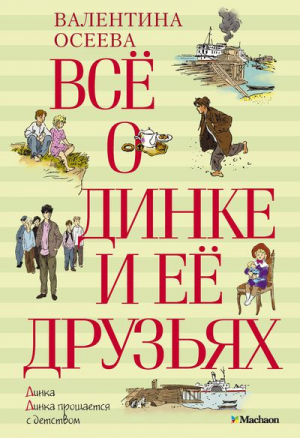 ВАЛЕНТИНА ОСЕЕВА

ВСЁ О ДИНКЕ И ЕЁ ДРУЗЬЯХ

Динка
Динка прощается с детством

Machaon